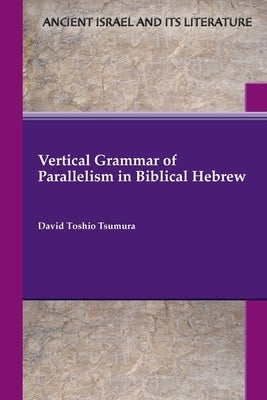 ANCIENT ISRAEL AND ITS LITERATURE

Vertical Grammar of Parallelism in Biblical Hebrew

David Toshio Tsumura